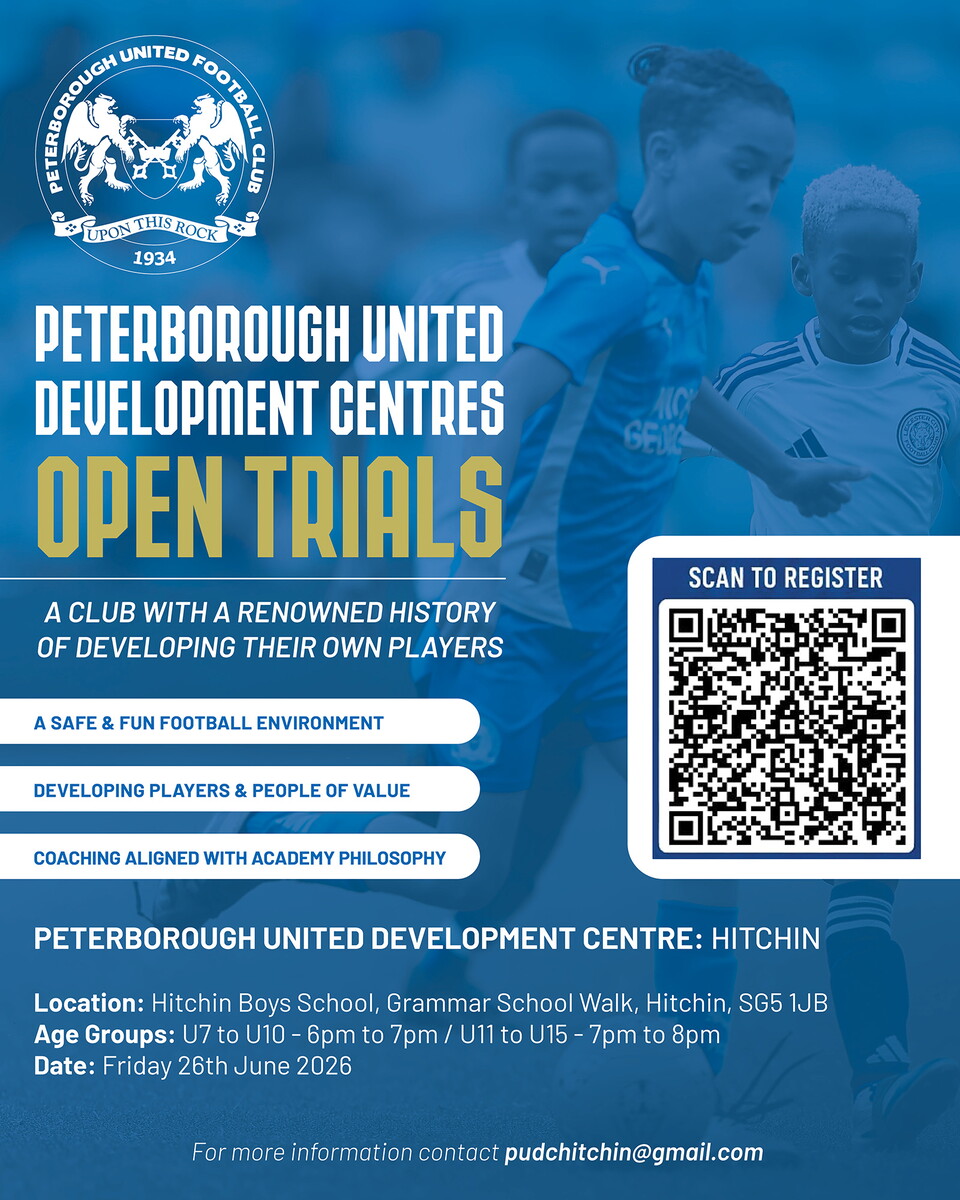 PETERBOROUGH UNITED FOOTBALL CLUB
UPON THIS ROCK
1934

PETERBOROUGH UNITED DEVELOPMENT CENTRES
OPEN TRIALS

A CLUB WITH A RENOWNED HISTORY OF DEVELOPING THEIR OWN PLAYERS

A SAFE & FUN FOOTBALL ENVIRONMENT

DEVELOPING PLAYERS & PEOPLE OF VALUE

COACHING ALIGNED WITH ACADEMY PHILOSOPHY

SCAN TO REGISTER

PETERBOROUGH UNITED DEVELOPMENT CENTRE: HITCHIN

Location: Hitchin Boys School, Grammar School Walk, Hitchin, SG5 1JB
Age Groups: U7 to U10 - 6pm to 7pm / U11 to U15 - 7pm to 8pm
Date: Friday 26th June 2026

For more information contact pudchitchin@gmail.com